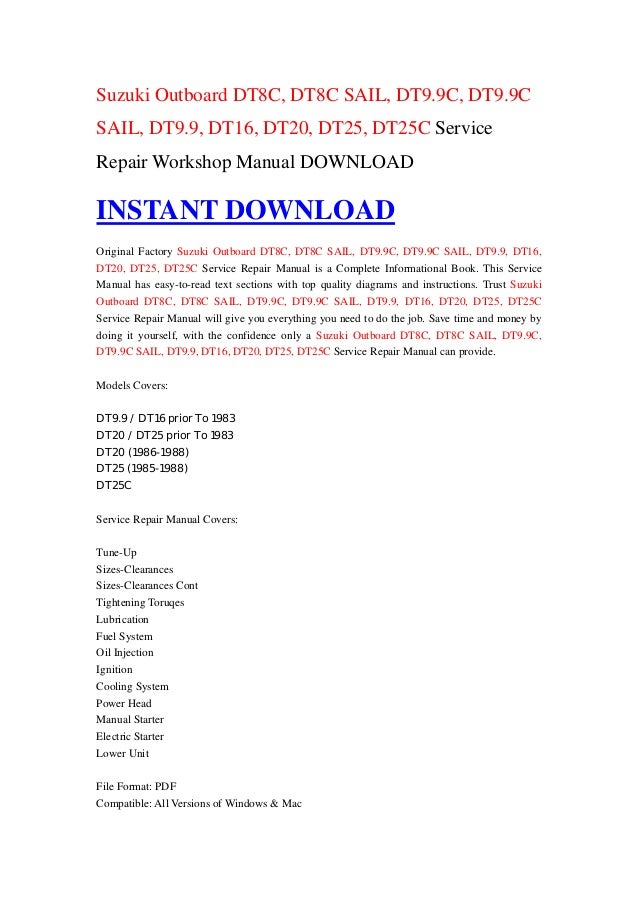 Suzuki Outboard DT8C, DT8C SAIL, DT9.9C, DT9.9C SAIL, DT9.9, DT16, DT20, DT25, DT25C Service Repair Workshop Manual DOWNLOAD

INSTANT DOWNLOAD

Original Factory Suzuki Outboard DT8C, DT8C SAIL, DT9.9C, DT9.9C SAIL, DT9.9, DT16, DT20, DT25, DT25C Service Repair Manual is a Complete Informational Book. This Service Manual has easy-to-read text sections with top quality diagrams and instructions. Trust Suzuki Outboard DT8C, DT8C SAIL, DT9.9C, DT9.9C SAIL, DT9.9, DT16, DT20, DT25, DT25C Service Repair Manual will give you everything you need to do the job. Save time and money by doing it yourself, with the confidence only a Suzuki Outboard DT8C, DT8C SAIL, DT9.9C, DT9.9C SAIL, DT9.9, DT16, DT20, DT25, DT25C Service Repair Manual can provide.

Models Covers:

DT9.9 / DT16 prior To 1983
DT20 / DT25 prior To 1983
DT20 (1986-1988)
DT25 (1985-1988)
DT25C

Service Repair Manual Covers:

Tune-Up
Sizes-Clearances
Sizes-Clearances Cont
Tightening Toruqes
Lubrication
Fuel System
Oil Injection
Ignition
Cooling System
Power Head
Manual Starter
Electric Starter
Lower Unit

File Format: PDF
Compatible: All Versions of Windows & Mac